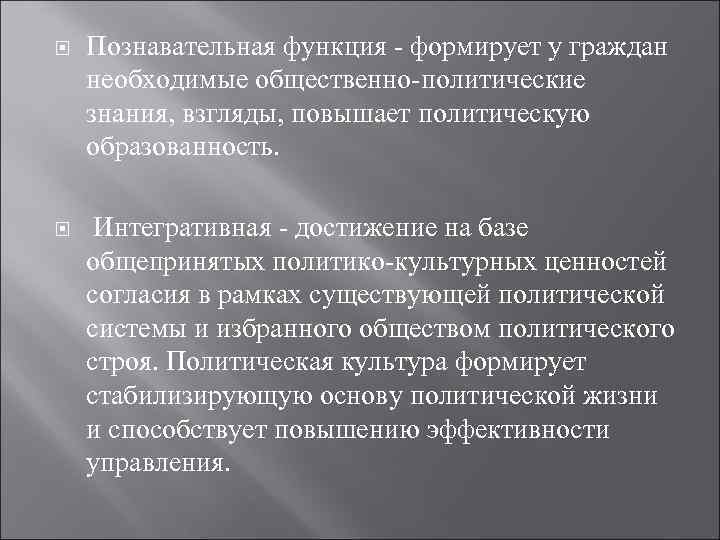 Познавательная функция - формирует у граждан необходимые общественно-политические знания, взгляды, повышает политическую образованность.

Интегративная - достижение на базе общепринятых политико-культурных ценностей согласия в рамках существующей политической системы и избранного обществом политического строя. Политическая культура формирует стабилизирующую основу политической жизни и способствует повышению эффективности управления.